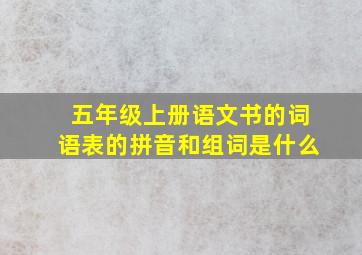 五年级上册语文书的词语表的拼音和组词是什么